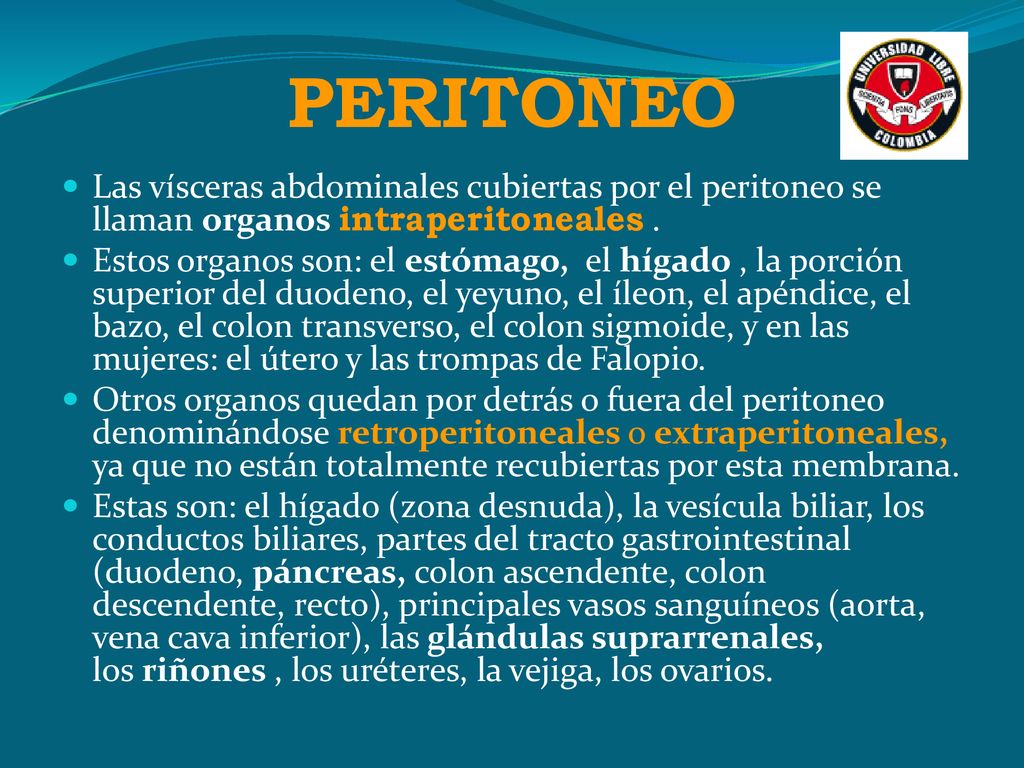 PERITONEO

UNIVERSIDAD LIBRE
SCIENTIA FONS LIBERTATIS
COLOMBIA

Las vísceras abdominales cubiertas por el peritoneo se llaman organos intraperitoneales .

Estos organos son: el estómago, el hígado , la porción superior del duodeno, el yeyuno, el íleon, el apéndice, el bazo, el colon transverso, el colon sigmoide, y en las mujeres: el útero y las trompas de Falopio.

Otros organos quedan por detrás o fuera del peritoneo denominándose retroperitoneales o extraperitoneales, ya que no están totalmente recubiertas por esta membrana.

Estas son: el hígado (zona desnuda), la vesícula biliar, los conductos biliares, partes del tracto gastrointestinal (duodeno, páncreas, colon ascendente, colon descendente, recto), principales vasos sanguíneos (aorta, vena cava inferior), las glándulas suprarrenales, los riñones , los uréteres, la vejiga, los ovarios.